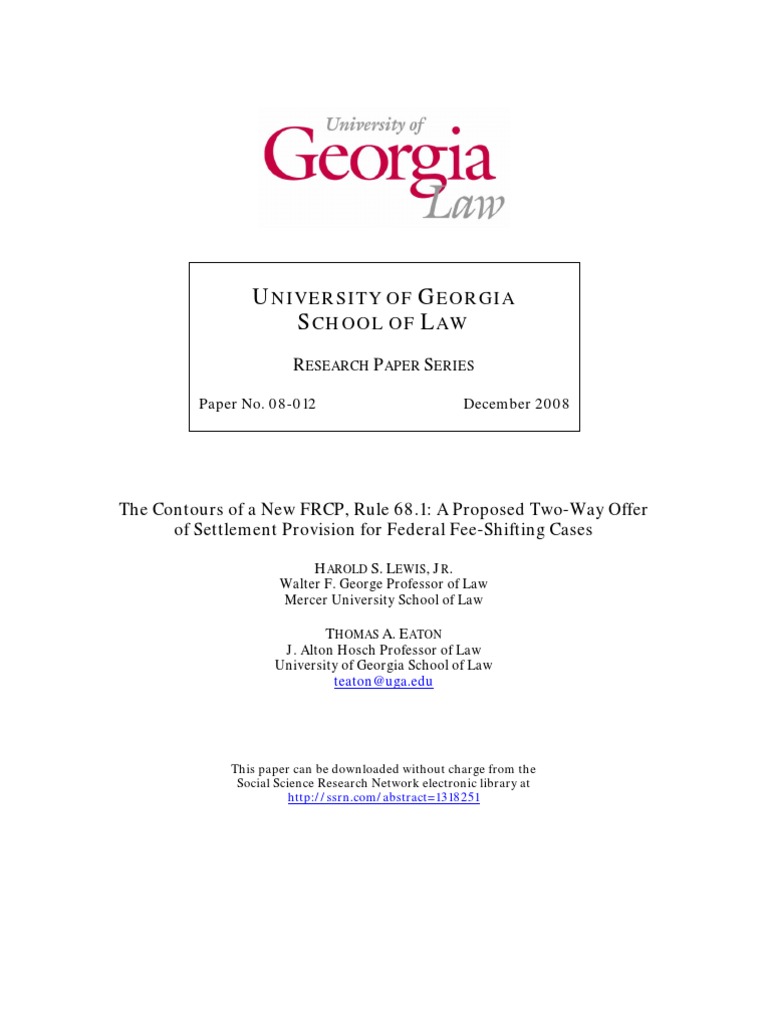 University of
Georgia
Law

UNIVERSITY OF GEORGIA
SCHOOL OF LAW

RESEARCH PAPER SERIES

Paper No. 08-012 December 2008

The Contours of a New FRCP, Rule 68.1: A Proposed Two-Way Offer of Settlement Provision for Federal Fee-Shifting Cases

HAROLD S. LEWIS, JR.
Walter F. George Professor of Law
Mercer University School of Law

THOMAS A. EATON
J. Alton Hosch Professor of Law
University of Georgia School of Law
teaton@uga.edu

This paper can be downloaded without charge from the Social Science Research Network electronic library at
http://ssrn.com/abstract=1318251